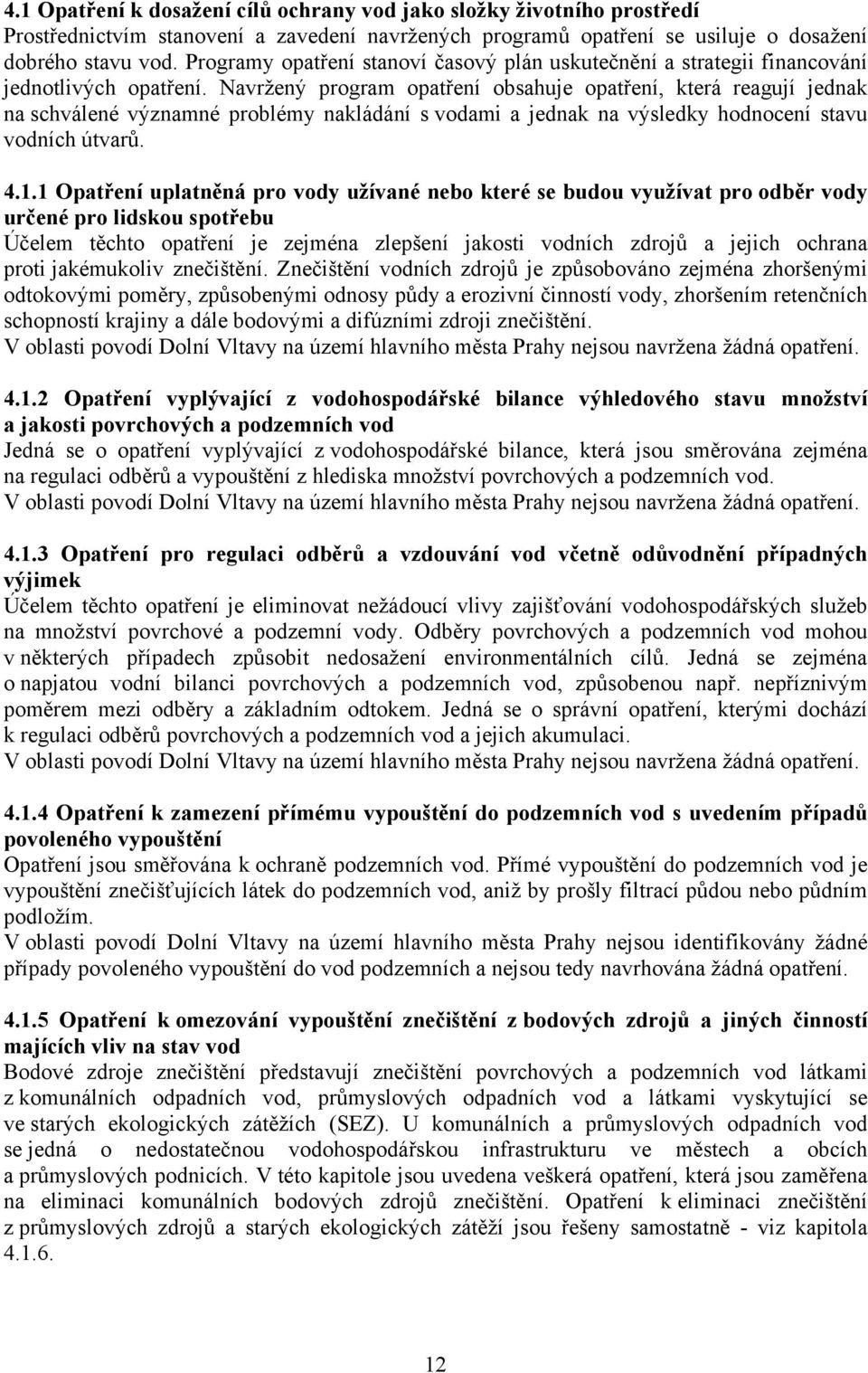 4.1 Opatření k dosažení cílů ochrany vod jako složky životního prostředí
Prostřednictvím stanovení a zavedení navržených programů opatření se usiluje o dosažení dobrého stavu vod. Programy opatření stanoví časový plán uskutečnění a strategii financování jednotlivých opatření. Navržený program opatření obsahuje opatření, která reagují jednak na schválené významné problémy nakládání s vodami a jednak na výsledky hodnocení stavu vodních útvarů.

4.1.1 Opatření uplatněná pro vody užívané nebo které se budou využívat pro odběr vody určené pro lidskou spotřebu
Účelem těchto opatření je zejména zlepšení jakosti vodních zdrojů a jejich ochrana proti jakémukoliv znečištění. Znečištění vodních zdrojů je způsobováno zejména zhoršenými odtokovými poměry, způsobenými odnosy půdy a erozivní činností vody, zhoršením retenčních schopností krajiny a dále bodovými a difúzními zdroji znečištění.
V oblasti povodí Dolní Vltavy na území hlavního města Prahy nejsou navržena žádná opatření.

4.1.2 Opatření vyplývající z vodohospodářské bilance výhledového stavu množství a jakosti povrchových a podzemních vod
Jedná se o opatření vyplývající z vodohospodářské bilance, která jsou směrována zejména na regulaci odběrů a vypouštění z hlediska množství povrchových a podzemních vod.
V oblasti povodí Dolní Vltavy na území hlavního města Prahy nejsou navržena žádná opatření.

4.1.3 Opatření pro regulaci odběrů a vzdouvání vod včetně odůvodnění případných výjimek
Účelem těchto opatření je eliminovat nežádoucí vlivy zajišťování vodohospodářských služeb na množství povrchové a podzemní vody. Odběry povrchových a podzemních vod mohou v některých případech způsobit nedosažení environmentálních cílů. Jedná se zejména o napjatou vodní bilanci povrchových a podzemních vod, způsobenou např. nepříznivým poměrem mezi odběry a základním odtokem. Jedná se o správní opatření, kterými dochází k regulaci odběrů povrchových a podzemních vod a jejich akumulaci.
V oblasti povodí Dolní Vltavy na území hlavního města Prahy nejsou navržena žádná opatření.

4.1.4 Opatření k zamezení přímému vypouštění do podzemních vod s uvedením případů povoleného vypouštění
Opatření jsou směřována k ochraně podzemních vod. Přímé vypouštění do podzemních vod je vypouštění znečišťujících látek do podzemních vod, aniž by prošly filtrací půdou nebo půdním podložím.
V oblasti povodí Dolní Vltavy na území hlavního města Prahy nejsou identifikovány žádné případy povoleného vypouštění do vod podzemních a nejsou tedy navrhována žádná opatření.

4.1.5 Opatření k omezování vypouštění znečištění z bodových zdrojů a jiných činností majících vliv na stav vod
Bodové zdroje znečištění představují znečištění povrchových a podzemních vod látkami z komunálních odpadních vod, průmyslových odpadních vod a látkami vyskytující se ve starých ekologických zátěžích (SEZ). U komunálních a průmyslových odpadních vod se jedná o nedostatečnou vodohospodářskou infrastrukturu ve městech a obcích a průmyslových podnicích. V této kapitole jsou uvedena veškerá opatření, která jsou zaměřena na eliminaci komunálních bodových zdrojů znečištění. Opatření k eliminaci znečištění z průmyslových zdrojů a starých ekologických zátěží jsou řešeny samostatně - viz kapitola 4.1.6.

12